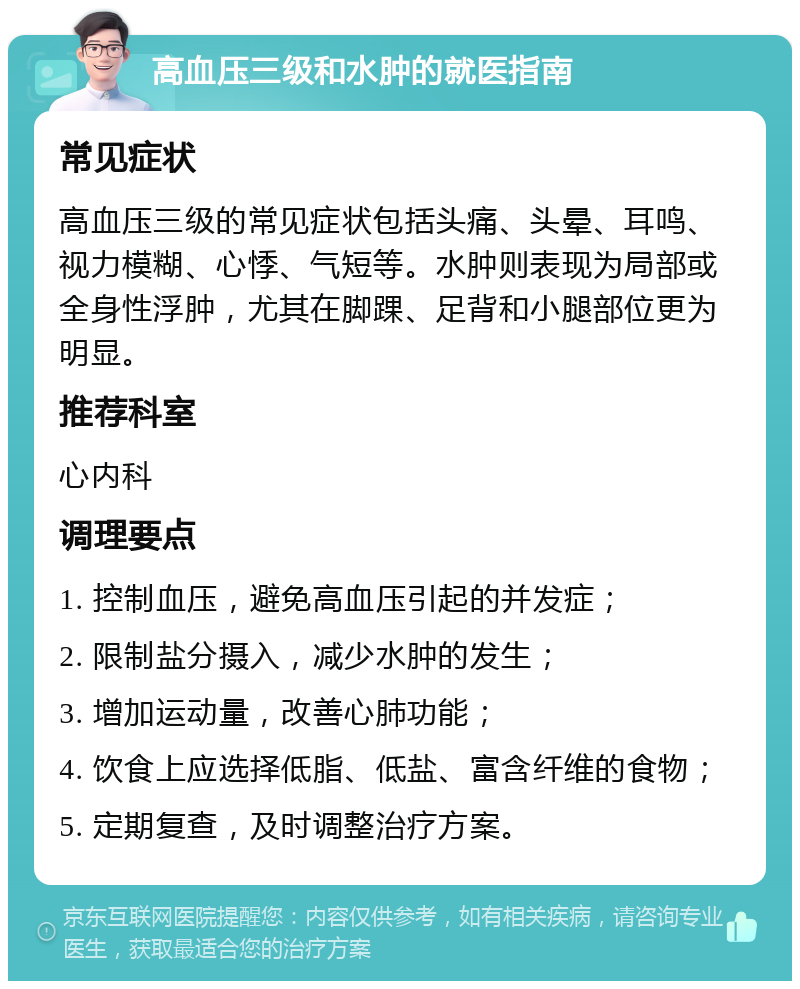 高血压三级和水肿的就医指南

常见症状

高血压三级的常见症状包括头痛、头晕、耳鸣、视力模糊、心悸、气短等。水肿则表现为局部或全身性浮肿，尤其在脚踝、足背和小腿部位更为明显。

推荐科室

心内科

调理要点

1. 控制血压，避免高血压引起的并发症；

2. 限制盐分摄入，减少水肿的发生；

3. 增加运动量，改善心肺功能；

4. 饮食上应选择低脂、低盐、富含纤维的食物；

5. 定期复查，及时调整治疗方案。

京东互联网医院提醒您：内容仅供参考，如有相关疾病，请咨询专业医生，获取最适合您的治疗方案